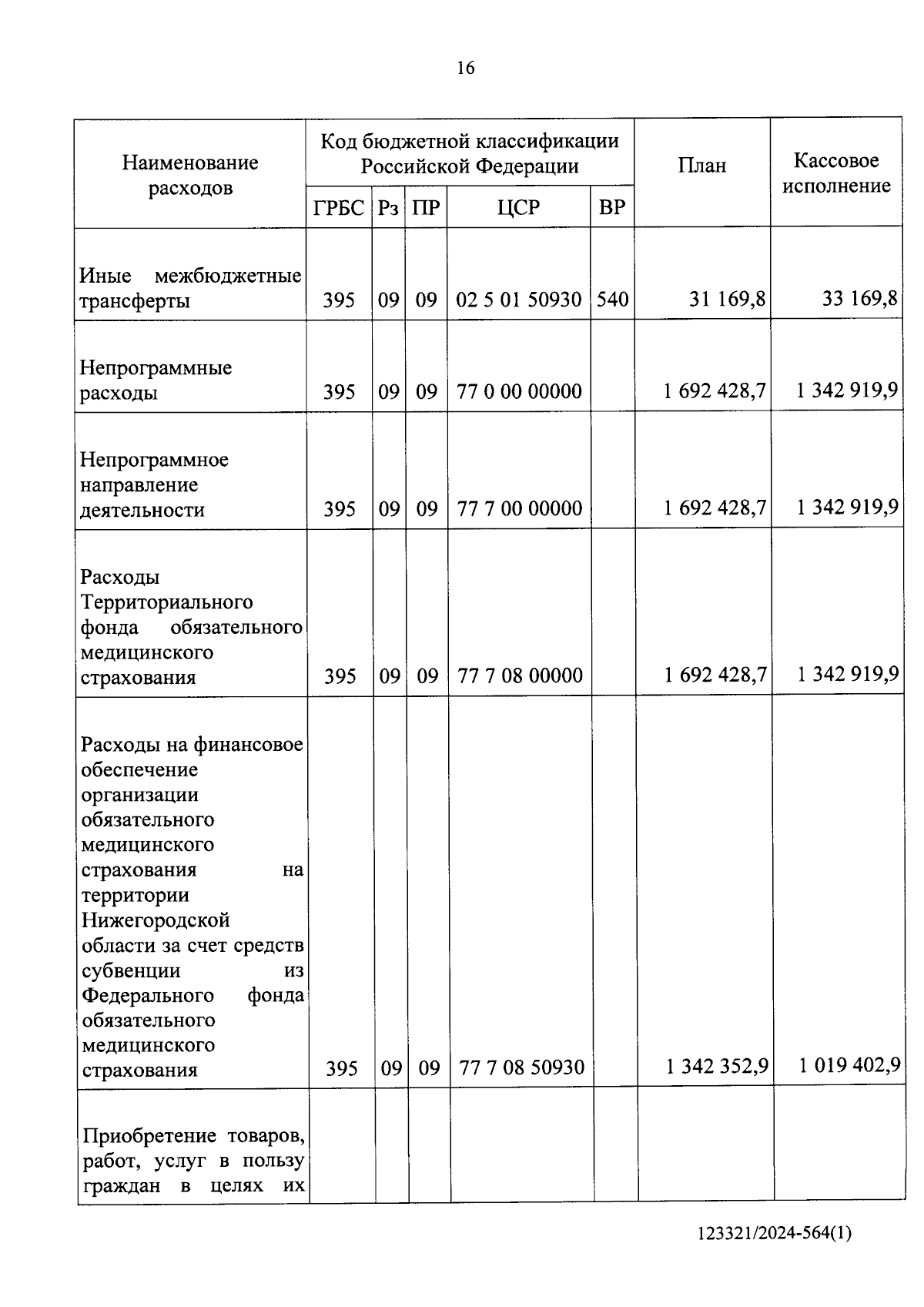 16

| Наименование расходов | Код бюджетной классификации Российской Федерации | | | | | План | Кассовое исполнение |
|---|---|---|---|---|---|---|---|
| | ГРБС | Рз | ПР | ЦСР | ВР | | |
| Иные межбюджетные трансферты | 395 | 09 | 09 | 02 5 01 50930 | 540 | 31 169,8 | 33 169,8 |
| Непрограммные расходы | 395 | 09 | 09 | 77 0 00 00000 | | 1 692 428,7 | 1 342 919,9 |
| Непрограммное направление деятельности | 395 | 09 | 09 | 77 7 00 00000 | | 1 692 428,7 | 1 342 919,9 |
| Расходы Территориального фонда обязательного медицинского страхования | 395 | 09 | 09 | 77 7 08 00000 | | 1 692 428,7 | 1 342 919,9 |
| Расходы на финансовое обеспечение организации обязательного медицинского страхования на территории Нижегородской области за счет средств субвенции из Федерального фонда обязательного медицинского страхования | 395 | 09 | 09 | 77 7 08 50930 | | 1 342 352,9 | 1 019 402,9 |
| Приобретение товаров, работ, услуг в пользу граждан в целях их | | | | | | | |

123321/2024-564(1)